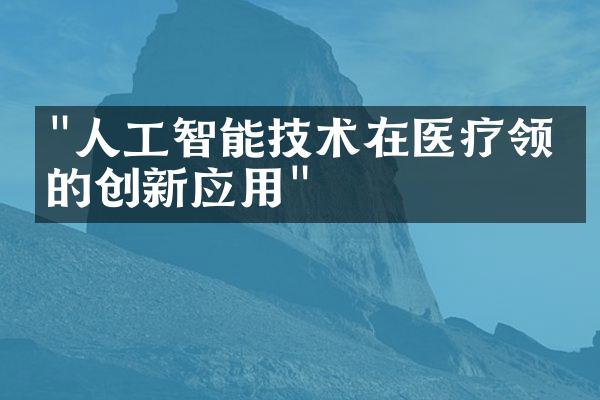 "人工智能技术在医疗领的创新应用"